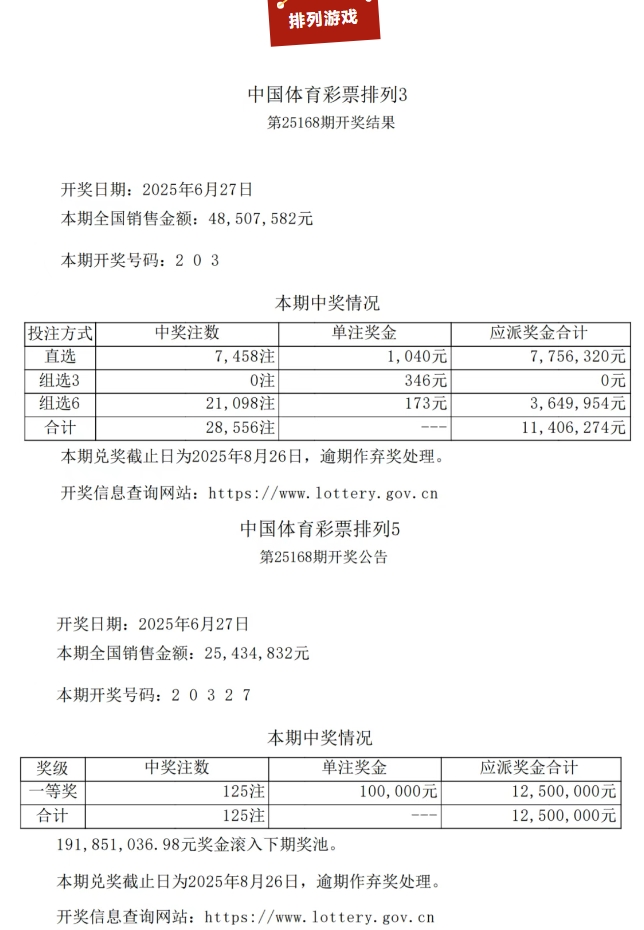 排列游戏

中国体育彩票排列3
第25168期开奖结果

开奖日期：2025年6月27日
本期全国销售金额：48,507,582元

本期开奖号码：2 0 3

本期中奖情况

| 投注方式 | 中奖注数 | 单注奖金 | 应派奖金合计 |
|---|---|---|---|
| 直选 | 7,458注 | 1,040元 | 7,756,320元 |
| 组选3 | 0注 | 346元 | 0元 |
| 组选6 | 21,098注 | 173元 | 3,649,954元 |
| 合计 | 28,556注 | --- | 11,406,274元 |

本期兑奖截止日为2025年8月26日，逾期作弃奖处理。

开奖信息查询网站：https://www.lottery.gov.cn

中国体育彩票排列5
第25168期开奖公告

开奖日期：2025年6月27日
本期全国销售金额：25,434,832元

本期开奖号码：2 0 3 2 7

本期中奖情况

| 奖级 | 中奖注数 | 单注奖金 | 应派奖金合计 |
|---|---|---|---|
| 一等奖 | 125注 | 100,000元 | 12,500,000元 |
| 合计 | 125注 | --- | 12,500,000元 |

191,851,036.98元奖金滚入下期奖池。

本期兑奖截止日为2025年8月26日，逾期作弃奖处理。

开奖信息查询网站：https://www.lottery.gov.cn